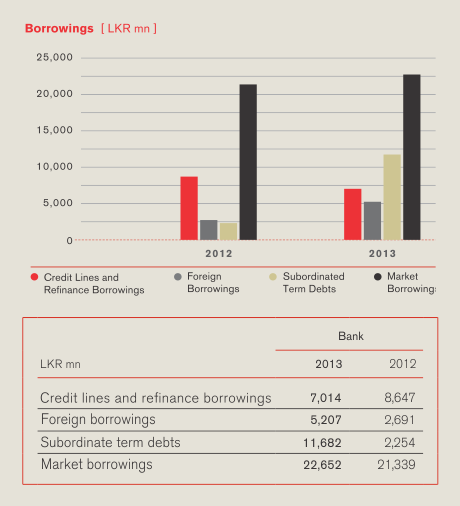 Borrowings [ LKR mn ]

25,000
20,000
15,000
10,000
5,000
0

2012
2013

Credit Lines and Refinance Borrowings
Foreign Borrowings
Subordinated Term Debts
Market Borrowings

| | Bank | |
|---|---|---|
| LKR mn | 2013 | 2012 |
| Credit lines and refinance borrowings | 7,014 | 8,647 |
| Foreign borrowings | 5,207 | 2,691 |
| Subordinate term debts | 11,682 | 2,254 |
| Market borrowings | 22,652 | 21,339 |